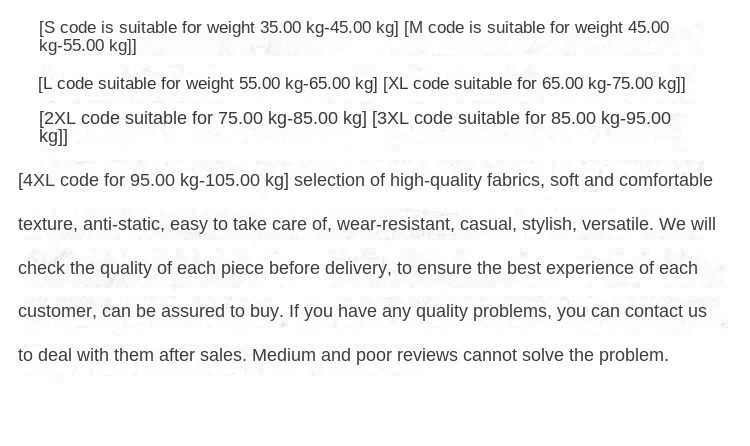 [S code is suitable for weight 35.00 kg-45.00 kg] [M code is suitable for weight 45.00 kg-55.00 kg]]

[L code suitable for weight 55.00 kg-65.00 kg] [XL code suitable for 65.00 kg-75.00 kg]]

[2XL code suitable for 75.00 kg-85.00 kg] [3XL code suitable for 85.00 kg-95.00 kg]]

[4XL code for 95.00 kg-105.00 kg] selection of high-quality fabrics, soft and comfortable texture, anti-static, easy to take care of, wear-resistant, casual, stylish, versatile. We will check the quality of each piece before delivery, to ensure the best experience of each customer, can be assured to buy. If you have any quality problems, you can contact us to deal with them after sales. Medium and poor reviews cannot solve the problem.